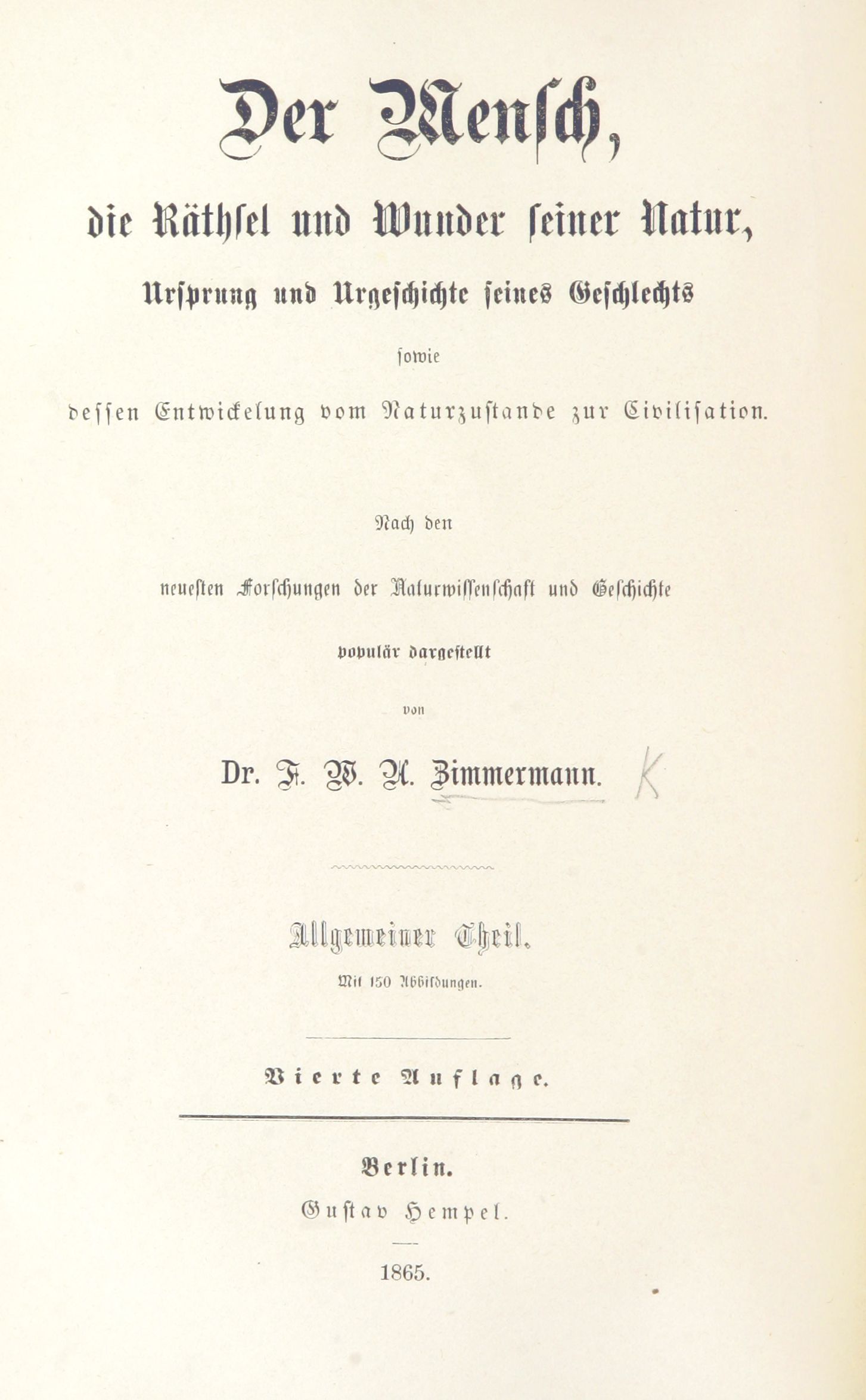 Der Mensch,

die Räthsel und Wunder seiner Natur,

Ursprung und Urgeschichte seines Geschlechts

sowie

dessen Entwickelung vom Naturzustande zur Civilisation.

Nach den

neuesten Forschungen der Naturwissenschaft und Geschichte

populär dargestellt

von

Dr. F. W. A. Zimmermann. K

Allgemeiner Theil.

Mit 150 Abbildungen.

Vierte Auflage.

Berlin.

Gustav Hempel.

1865.